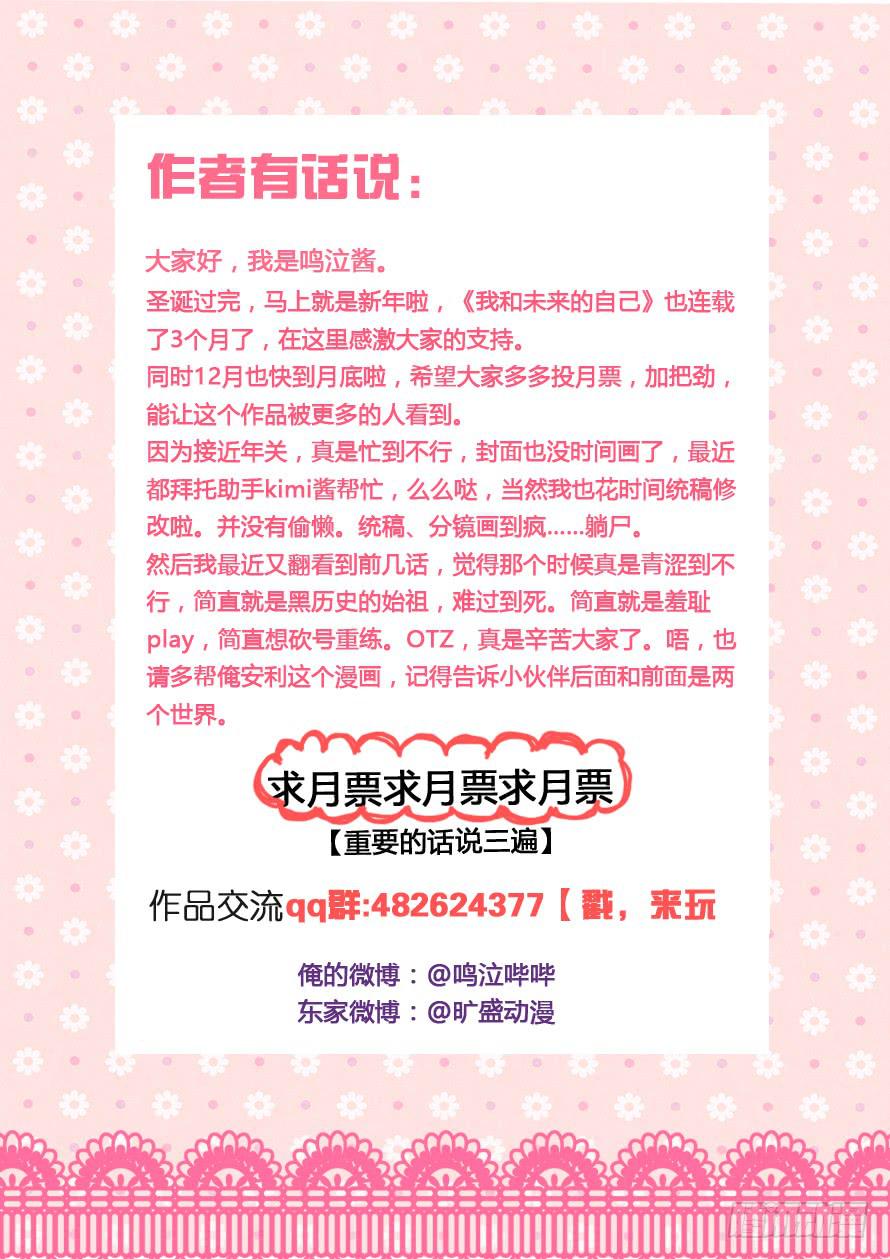 作者有话说：

大家好，我是鸣泣酱。

圣诞过完，马上就是新年啦，《我和未来的自己》也连载了3个月了，在这里感激大家的支持。

同时12月也快到月底啦，希望大家多多投月票，加把劲，能让这个作品被更多的人看到。

因为接近年关，真是忙到不行，封面也没时间画了，最近都拜托助手kimi酱帮忙，么么哒，当然我也花时间统稿修改啦。并没有偷懒。统稿、分镜画到疯……躺尸。

然后我最近又翻看到前几话，觉得那个时候真是青涩到不行，简直就是黑历史的始祖，难过到死。简直就是羞耻play，简直想砍号重练。OTZ，真是辛苦大家了。唔，也请多帮俺安利这个漫画，记得告诉小伙伴后面和前面是两个世界。

求月票求月票求月票

【重要的话说三遍】

作品交流qq群:482624377【戳，来玩

俺的微博：@鸣泣哔哔
东家微博：@旷盛动漫